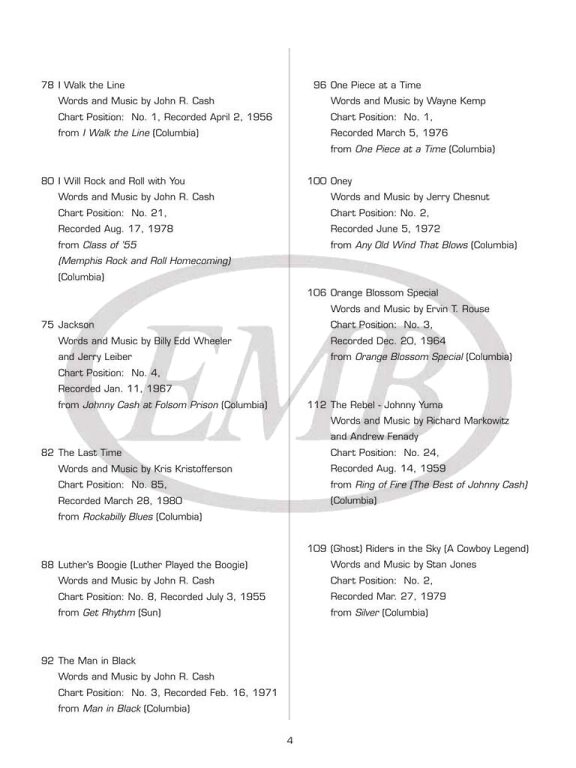 78 I Walk the Line
Words and Music by John R. Cash
Chart Position: No. 1, Recorded April 2, 1956
from I Walk the Line (Columbia)

80 I Will Rock and Roll with You
Words and Music by John R. Cash
Chart Position: No. 21,
Recorded Aug. 17, 1978
from Class of '55
(Memphis Rock and Roll Homecoming)
(Columbia)

75 Jackson
Words and Music by Billy Edd Wheeler
and Jerry Leiber
Chart Position: No. 4,
Recorded Jan. 11, 1967
from Johnny Cash at Folsom Prison (Columbia)

82 The Last Time
Words and Music by Kris Kristofferson
Chart Position: No. 85,
Recorded March 28, 1980
from Rockabilly Blues (Columbia)

88 Luther's Boogie (Luther Played the Boogie)
Words and Music by John R. Cash
Chart Position: No. 8, Recorded July 3, 1955
from Get Rhythm (Sun)

92 The Man in Black
Words and Music by John R. Cash
Chart Position: No. 3, Recorded Feb. 16, 1971
from Man in Black (Columbia)

96 One Piece at a Time
Words and Music by Wayne Kemp
Chart Position: No. 1,
Recorded March 5, 1976
from One Piece at a Time (Columbia)

100 Oney
Words and Music by Jerry Chesnut
Chart Position: No. 2,
Recorded June 5, 1972
from Any Old Wind That Blows (Columbia)

106 Orange Blossom Special
Words and Music by Ervin T. Rouse
Chart Position: No. 3,
Recorded Dec. 20, 1964
from Orange Blossom Special (Columbia)

112 The Rebel - Johnny Yuma
Words and Music by Richard Markowitz
and Andrew Fenady
Chart Position: No. 24,
Recorded Aug. 14, 1959
from Ring of Fire (The Best of Johnny Cash)
(Columbia)

109 (Ghost) Riders in the Sky (A Cowboy Legend)
Words and Music by Stan Jones
Chart Position: No. 2,
Recorded Mar. 27, 1979
from Silver (Columbia)

EMB

4